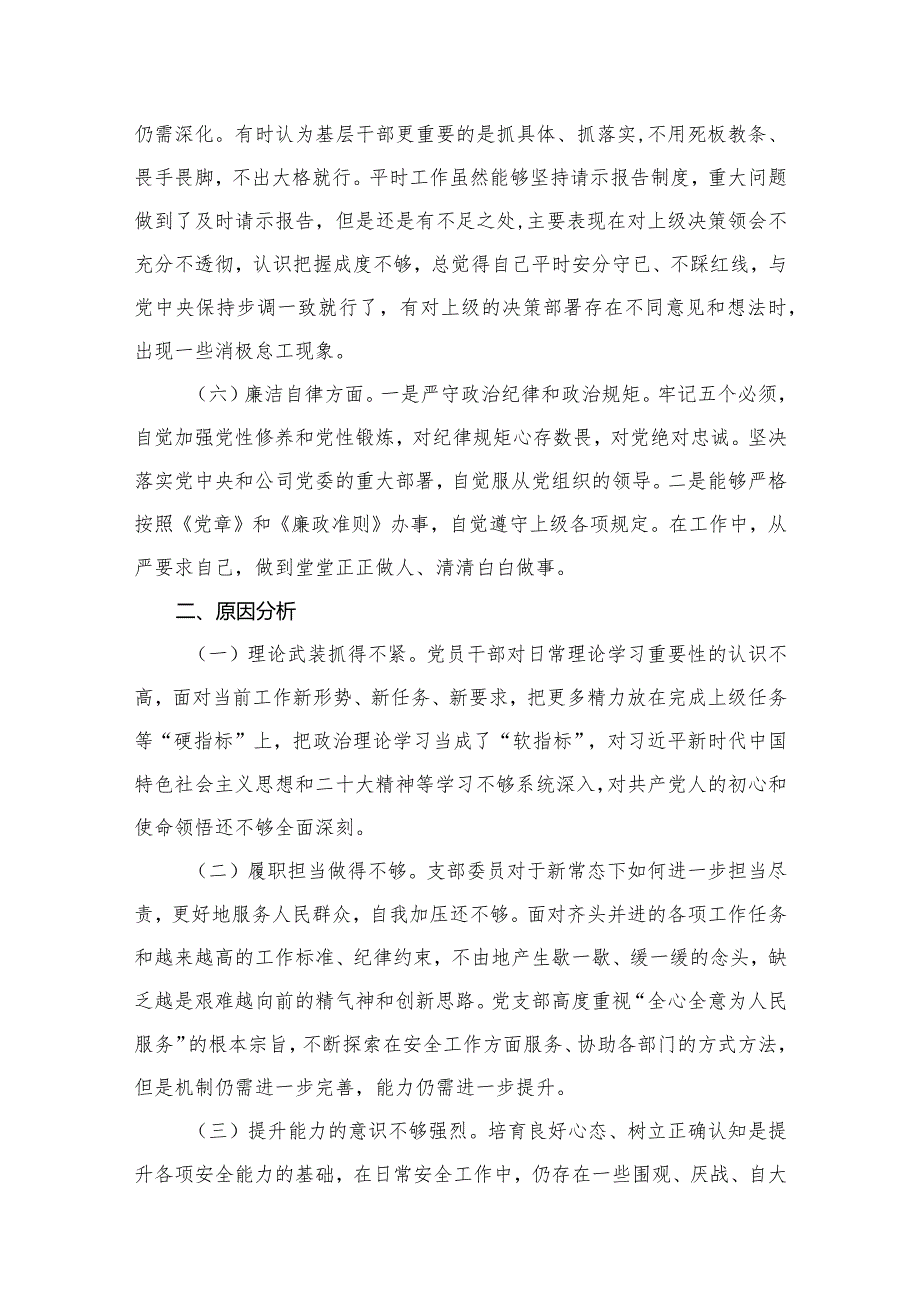 仍需深化。有时认为基层干部更重要的是抓具体、抓落实，不用死板教条、畏手畏脚，不出大格就行。平时工作虽然能够坚持请示报告制度，重大问题做到了及时请示报告，但是还是有不足之处，主要表现在对上级决策领会不充分不透彻，认识把握成度不够，总觉得自己平时安分守已、不踩红线，与党中央保持步调一致就行了，有对上级的决策部署存在不同意见和想法时，出现一些消极怠工现象。

（六）廉洁自律方面。一是严守政治纪律和政治规矩。牢记五个必须，自觉加强党性修养和党性锻炼，对纪律规矩心存数畏，对党绝对忠诚。坚决落实党中央和公司党委的重大部署，自觉服从党组织的领导。二是能够严格按照《党章》和《廉政准则》办事，自觉遵守上级各项规定。在工作中，从严要求自己，做到堂堂正正做人、清清白白做事。

二、原因分析

（一）理论武装抓得不紧。党员干部对日常理论学习重要性的认识不高，面对当前工作新形势、新任务、新要求，把更多精力放在完成上级任务等“硬指标”上，把政治理论学习当成了“软指标”，对习近平新时代中国特色社会主义思想和二十大精神等学习不够系统深入，对共产党人的初心和使命领悟还不够全面深刻。

（二）履职担当做得不够。支部委员对于新常态下如何进一步担当尽责，更好地服务人民群众，自我加压还不够。面对齐头并进的各项工作任务和越来越高的工作标准、纪律约束，不由地产生歇一歇、缓一缓的念头，缺乏越是艰难越向前的精气神和创新思路。党支部高度重视“全心全意为人民服务”的根本宗旨，不断探索在安全工作方面服务、协助各部门的方式方法，但是机制仍需进一步完善，能力仍需进一步提升。

（三）提升能力的意识不够强烈。培育良好心态、树立正确认知是提升各项安全能力的基础，在日常安全工作中，仍存在一些围观、厌战、自大